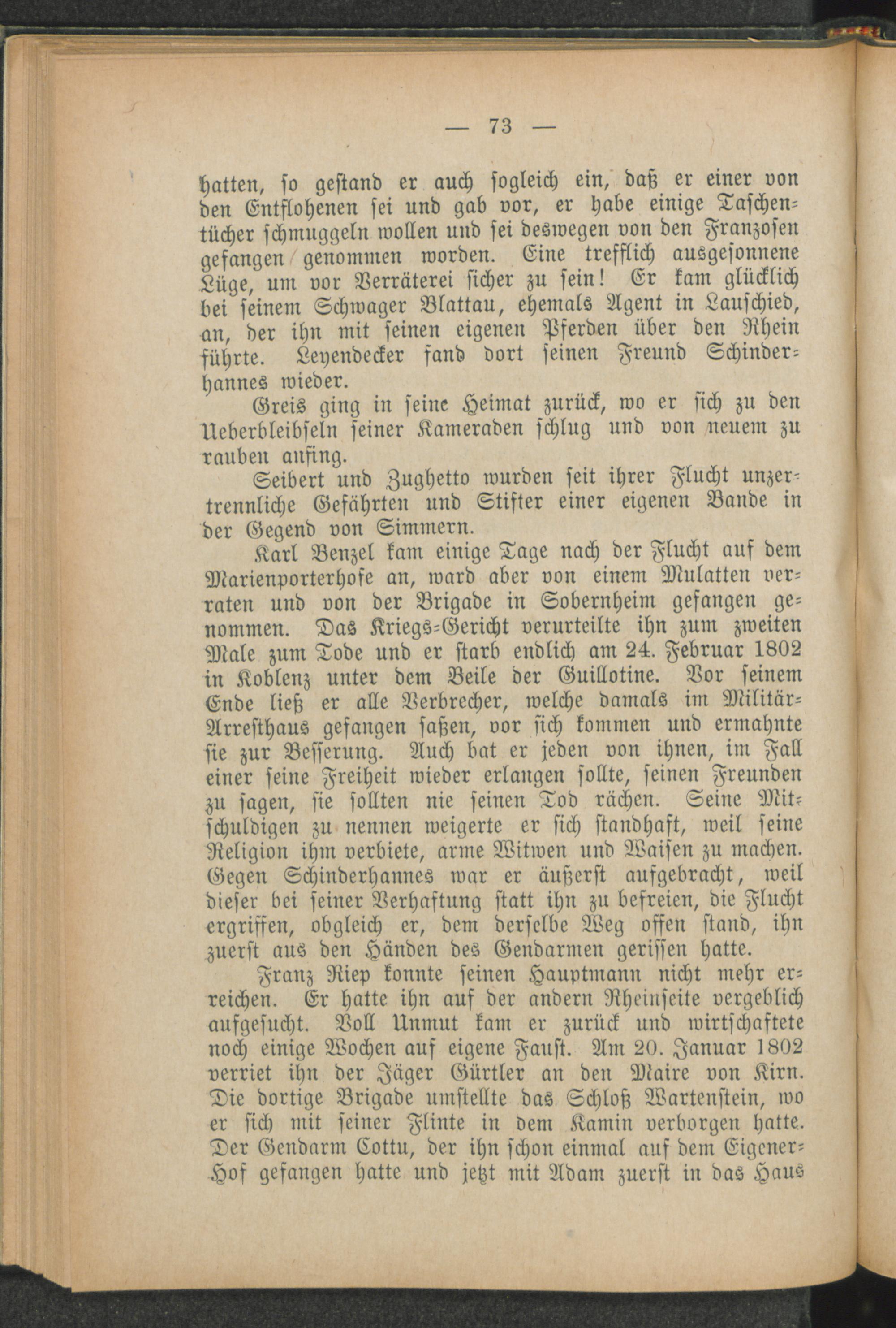 — 73 —

hatten, ſo geſtand er auch ſogleich ein, daß er einer von den Entflohenen ſei und gab vor, er habe einige Taſchentücher ſchmuggeln wollen und ſei deswegen von den Franzoſen gefangen genommen worden. Eine trefflich ausgeſonnene Lüge, um vor Verräterei ſicher zu ſein! Er kam glücklich bei ſeinem Schwager Blattau, ehemals Agent in Lauſchied, an, der ihn mit ſeinen eigenen Pferden über den Rhein führte. Leyendecker fand dort ſeinen Freund Schinderhannes wieder.

Greis ging in ſeine Heimat zurück, wo er ſich zu den Ueberbleibſeln ſeiner Kameraden ſchlug und von neuem zu rauben anfing.

Seibert und Zughetto wurden ſeit ihrer Flucht unzertrennliche Gefährten und Stifter einer eigenen Bande in der Gegend von Simmern.

Karl Benzel kam einige Tage nach der Flucht auf dem Marienporterhofe an, ward aber von einem Mulatten verraten und von der Brigade in Sobernheim gefangen genommen. Das Kriegs-Gericht verurteilte ihn zum zweiten Male zum Tode und er ſtarb endlich am 24. Februar 1802 in Koblenz unter dem Beile der Guillotine. Vor ſeinem Ende ließ er alle Verbrecher, welche damals im Militär-Arreſthaus gefangen ſaßen, vor ſich kommen und ermahnte ſie zur Beſſerung. Auch bat er jeden von ihnen, im Fall einer ſeine Freiheit wieder erlangen ſollte, ſeinen Freunden zu ſagen, ſie ſollten nie ſeinen Tod rächen. Seine Mitſchuldigen zu nennen weigerte er ſich ſtandhaft, weil ſeine Religion ihm verbiete, arme Witwen und Waiſen zu machen. Gegen Schinderhannes war er äußerſt aufgebracht, weil dieſer bei ſeiner Verhaftung ſtatt ihn zu befreien, die Flucht ergriffen, obgleich er, dem derſelbe Weg offen ſtand, ihn zuerſt aus den Händen des Gendarmen geriſſen hatte.

Franz Riep konnte ſeinen Hauptmann nicht mehr erreichen. Er hatte ihn auf der andern Rheinſeite vergeblich aufgeſucht. Voll Unmut kam er zurück und wirtſchaftete noch einige Wochen auf eigene Fauſt. Am 20. Januar 1802 verriet ihn der Jäger Gürtler an den Maire von Kirn. Die dortige Brigade umſtellte das Schloß Wartenſtein, wo er ſich mit ſeiner Flinte in dem Kamin verborgen hatte. Der Gendarm Cottu, der ihn ſchon einmal auf dem Eigener-Hof gefangen hatte und jetzt mit Adam zuerſt in das Haus